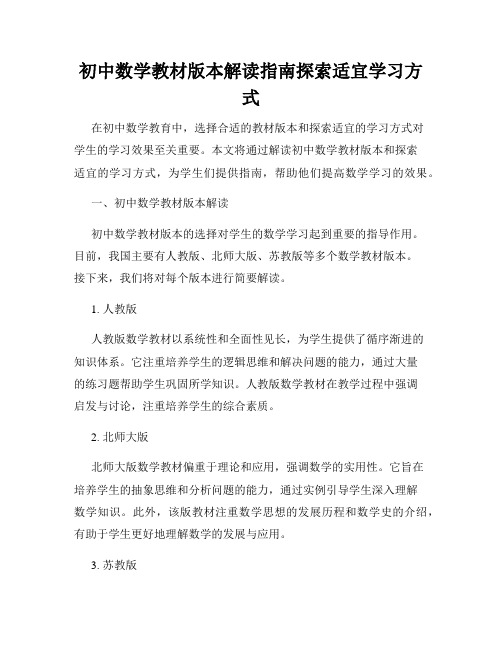 初中数学教材版本解读指南探索适宜学习方式

在初中数学教育中，选择合适的教材版本和探索适宜的学习方式对学生的学习效果至关重要。本文将通过解读初中数学教材版本和探索适宜的学习方式，为学生们提供指南，帮助他们提高数学学习的效果。

一、初中数学教材版本解读

初中数学教材版本的选择对学生的数学学习起到重要的指导作用。目前，我国主要有人教版、北师大版、苏教版等多个数学教材版本。接下来，我们将对每个版本进行简要解读。

1. 人教版

人教版数学教材以系统性和全面性见长，为学生提供了循序渐进的知识体系。它注重培养学生的逻辑思维和解决问题的能力，通过大量的练习题帮助学生巩固所学知识。人教版数学教材在教学过程中强调启发与讨论，注重培养学生的综合素质。

2. 北师大版

北师大版数学教材偏重于理论和应用，强调数学的实用性。它旨在培养学生的抽象思维和分析问题的能力，通过实例引导学生深入理解数学知识。此外，该版教材注重数学思想的发展历程和数学史的介绍，有助于学生更好地理解数学的发展与应用。

3. 苏教版